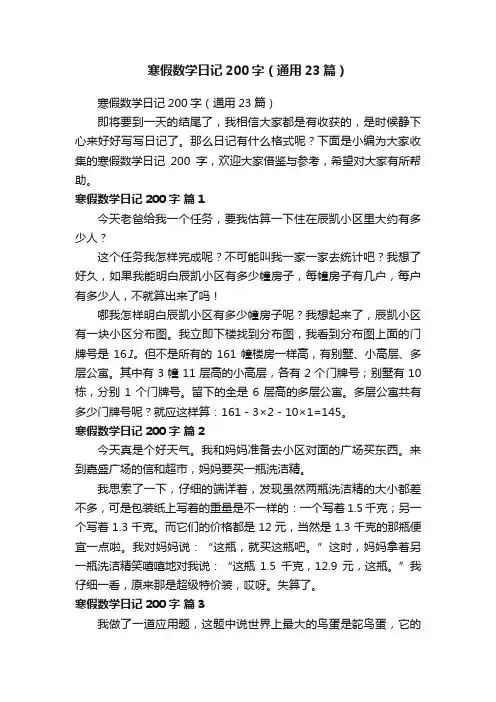 寒假数学日记200字（通用23篇）

寒假数学日记200字（通用23篇）

即将要到一天的结尾了，我相信大家都是有收获的，是时候静下心来好好写写日记了。那么日记有什么格式呢？下面是小编为大家收集的寒假数学日记 200 字，欢迎大家借鉴与参考，希望对大家有所帮助。

寒假数学日记200字 篇1

今天老爸给我一个任务，要我估算一下住在辰凯小区里大约有多少人？

这个任务我怎样完成呢？不可能叫我一家一家去统计吧？我想了好久，如果我能明白辰凯小区有多少幢房子，每幢房子有几户，每户有多少人，不就算出来了吗！

哪我怎样明白辰凯小区有多少幢房子呢？我想起来了，辰凯小区有一块小区分布图。我立即下楼找到分布图，我看到分布图上面的门牌号是 161。但不是所有的 161 幢楼房一样高，有别墅、小高层、多层公寓。其中有 3 幢 11 层高的小高层，各有 2 个门牌号；别墅有 10 栋，分别 1 个门牌号。留下的全是 6 层高的多层公寓。多层公寓共有多少门牌号呢？就应这样算：161 - 3×2 - 10×1=145。

寒假数学日记200字 篇2

今天真是个好天气。我和妈妈准备去小区对面的广场买东西。来到嘉盛广场的信和超市，妈妈要买一瓶洗洁精。

我思索了一下，仔细的端详着，发现虽然两瓶洗洁精的大小都差不多，可是包装纸上写着的重量是不一样的：一个写着 1.5 千克；另一个写着 1.3 千克。而它们的价格都是 12 元，当然是 1.3 千克的那瓶便宜一点啦。我对妈妈说：“这瓶，就买这瓶吧。”这时，妈妈拿着另一瓶洗洁精笑嘻嘻地对我说：“这瓶 1.5 千克，12.9 元，这瓶。”我仔细一看，原来那是超级特价装，哎呀。失算了。

寒假数学日记200字 篇3

我做了一道应用题，这题中说世界上最大的鸟蛋是鸵鸟蛋，它的